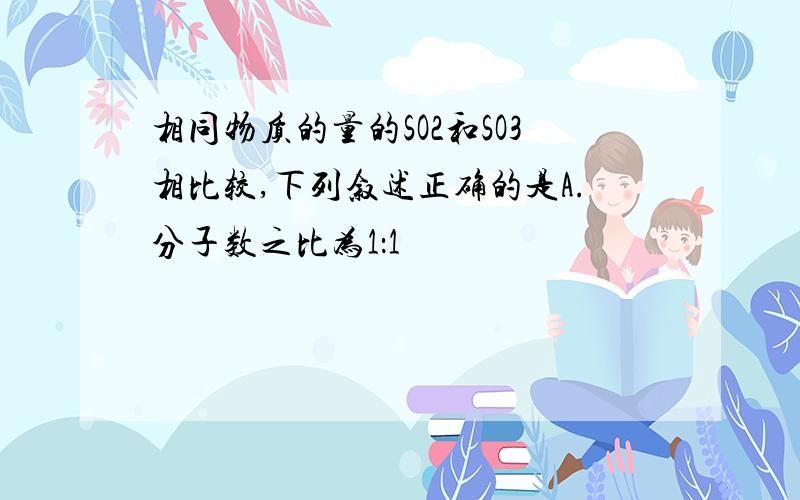 相同物质的量的SO2和SO3相比较,下列叙述正确的是A.分子数之比为1:1